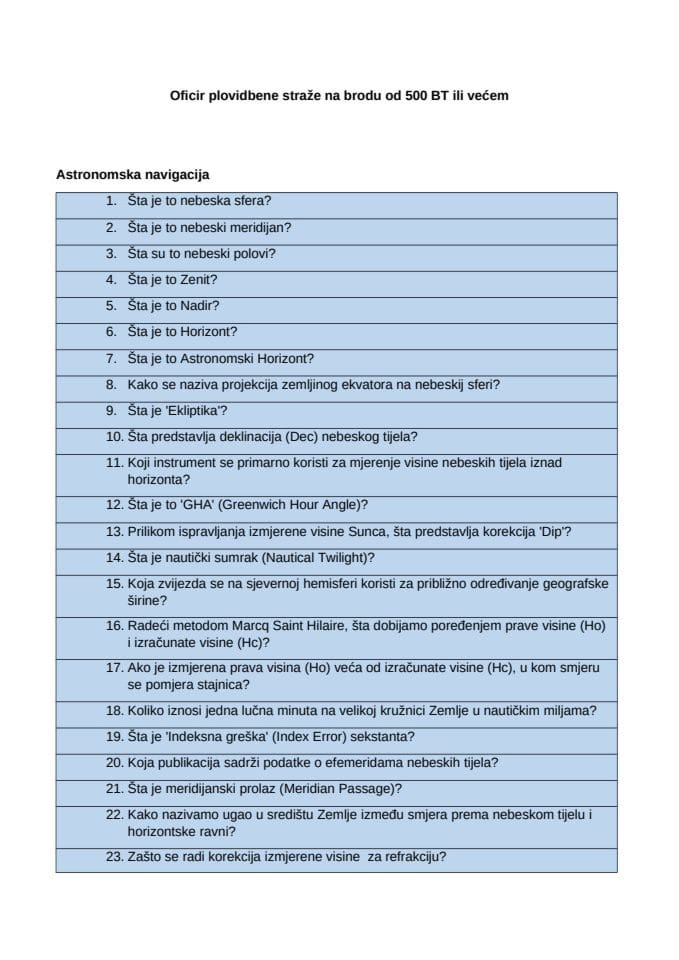 Oficir plovidbene straže na brodu od 500 BT ili većem

Astronomska navigacija

1. Šta je to nebeska sfera?

2. Šta je to nebeski meridijan?

3. Šta su to nebeski polovi?

4. Šta je to Zenit?

5. Šta je to Nadir?

6. Šta je to Horizont?

7. Šta je to Astronomski Horizont?

8. Kako se naziva projekcija zemljinog ekvatora na nebeskij sferi?

9. Šta je 'Ekliptika'?

10. Šta predstavlja deklinacija (Dec) nebeskog tijela?

11. Koji instrument se primarno koristi za mjerenje visine nebeskih tijela iznad horizonta?

12. Šta je to 'GHA' (Greenwich Hour Angle)?

13. Prilikom ispravljanja izmjerene visine Sunca, šta predstavlja korekcija 'Dip'?

14. Šta je nautički sumrak (Nautical Twilight)?

15. Koja zvijezda se na sjevernoj hemisferi koristi za približno određivanje geografske širine?

16. Radeći metodom Marcq Saint Hilaire, šta dobijamo poređenjem prave visine (Ho) i izračunate visine (Hc)?

17. Ako je izmjerena prava visina (Ho) veća od izračunate visine (Hc), u kom smjeru se pomjera stajnica?

18. Koliko iznosi jedna lučna minuta na velikoj kružnici Zemlje u nautičkim miljama?

19. Šta je 'Indeksna greška' (Index Error) sekstanta?

20. Koja publikacija sadrži podatke o efemeridama nebeskih tijela?

21. Šta je meridijanski prolaz (Meridian Passage)?

22. Kako nazivamo ugao u središtu Zemlje između smjera prema nebeskom tijelu i horizontske ravni?

23. Zašto se radi korekcija izmjerene visine za refrakciju?